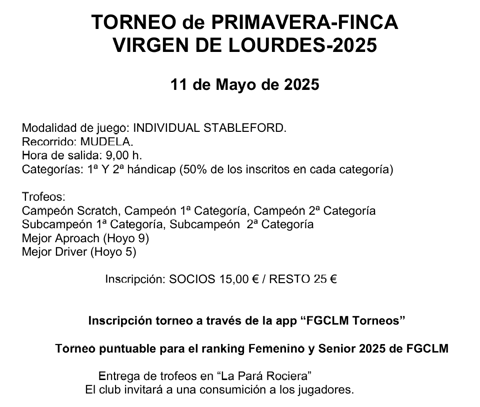 TORNEO de PRIMAVERA-FINCA VIRGEN DE LOURDES-2025

11 de Mayo de 2025

Modalidad de juego: INDIVIDUAL STABLEFORD.
Recorrido: MUDELA.
Hora de salida: 9,00 h.
Categorías: 1ª Y 2ª hándicap (50% de los inscritos en cada categoría)

Trofeos:
Campeón Scratch, Campeón 1ª Categoría, Campeón 2ª Categoría
Subcampeón 1ª Categoría, Subcampeón 2ª Categoría
Mejor Aproach (Hoyo 9)
Mejor Driver (Hoyo 5)

Inscripción: SOCIOS 15,00 € / RESTO 25 €

Inscripción torneo a través de la app “FGCLM Torneos”

Torneo puntuable para el ranking Femenino y Senior 2025 de FGCLM

Entrega de trofeos en “La Pará Rociera”
El club invitará a una consumición a los jugadores.